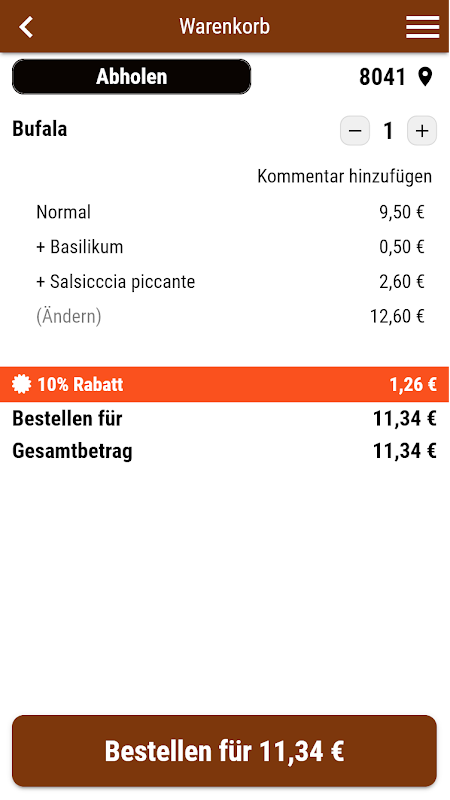 Warenkorb

Abholen

8041

Bufala

−
1
+

Kommentar hinzufügen

Normal 9,50 €

+ Basilikum 0,50 €

+ Salsicccia piccante 2,60 €

(Ändern) 12,60 €

10% Rabatt 1,26 €

Bestellen für 11,34 €

Gesamtbetrag 11,34 €

Bestellen für 11,34 €